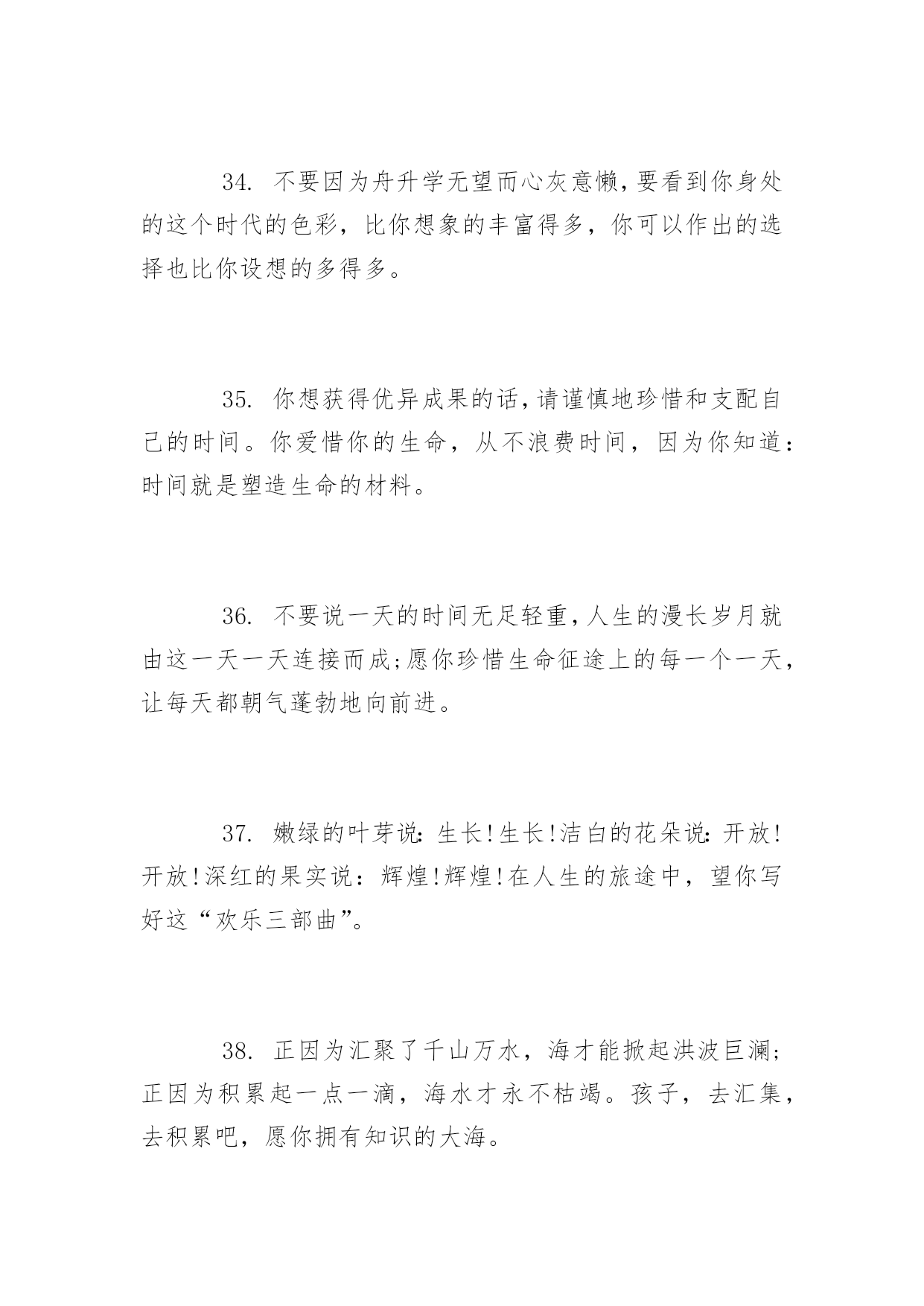 34. 不要因为舟升学无望而心灰意懒,要看到你身处的这个时代的色彩，比你想象的丰富得多，你可以作出的选择也比你设想的多得多。

35. 你想获得优异成果的话,请谨慎地珍惜和支配自己的时间。你爱惜你的生命，从不浪费时间，因为你知道：时间就是塑造生命的材料。

36. 不要说一天的时间无足轻重,人生的漫长岁月就由这一天一天连接而成;愿你珍惜生命征途上的每一个一天，让每天都朝气蓬勃地向前进。

37. 嫩绿的叶芽说:生长!生长!洁白的花朵说:开放!开放!深红的果实说：辉煌!辉煌!在人生的旅途中，望你写好这“欢乐三部曲”。

38. 正因为汇聚了千山万水，海才能掀起洪波巨澜;正因为积累起一点一滴，海水才永不枯竭。孩子，去汇集，去积累吧，愿你拥有知识的大海。